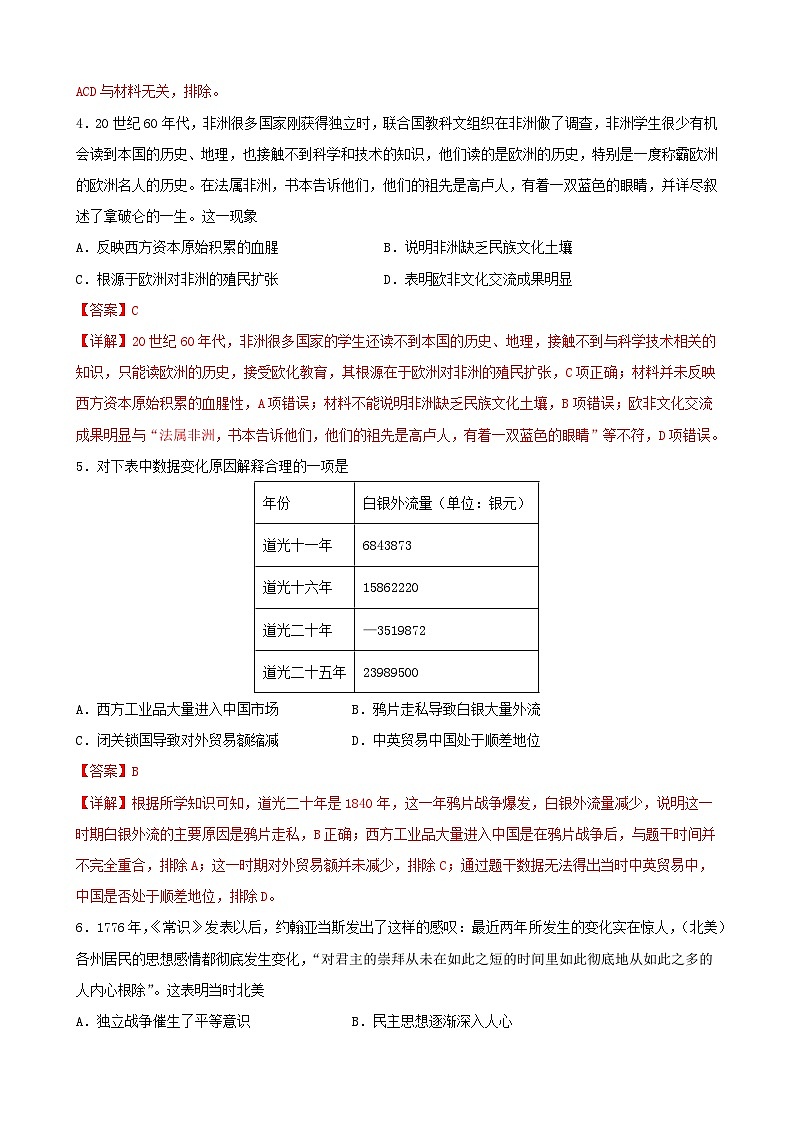 ACD与材料无关，排除。

4．20世纪60年代，非洲很多国家刚获得独立时，联合国教科文组织在非洲做了调查，非洲学生很少有机会读到本国的历史、地理，也接触不到科学和技术的知识，他们读的是欧洲的历史，特别是一度称霸欧洲的欧洲名人的历史。在法属非洲，书本告诉他们，他们的祖先是高卢人，有着一双蓝色的眼睛，并详尽叙述了拿破仑的一生。这一现象

A．反映西方资本原始积累的血腥　　B．说明非洲缺乏民族文化土壤

C．根源于欧洲对非洲的殖民扩张　　D．表明欧非文化交流成果明显

【答案】C

【详解】20世纪60年代，非洲很多国家的学生还读不到本国的历史、地理，接触不到与科学技术相关的知识，只能读欧洲的历史，接受欧化教育，其根源在于欧洲对非洲的殖民扩张，C项正确；材料并未反映西方资本原始积累的血腥性，A项错误；材料不能说明非洲缺乏民族文化土壤，B项错误；欧非文化交流成果明显与“法属非洲，书本告诉他们，他们的祖先是高卢人，有着一双蓝色的眼睛”等不符，D项错误。

5．对下表中数据变化原因解释合理的一项是

| 年份 | 白银外流量（单位：银元） |
|---|---|
| 道光十一年 | 6843873 |
| 道光十六年 | 15862220 |
| 道光二十年 | —3519872 |
| 道光二十五年 | 23989500 |

A．西方工业品大量进入中国市场　　B．鸦片走私导致白银大量外流

C．闭关锁国导致对外贸易额缩减　　D．中英贸易中国处于顺差地位

【答案】B

【详解】根据所学知识可知，道光二十年是1840年，这一年鸦片战争爆发，白银外流量减少，说明这一时期白银外流的主要原因是鸦片走私，B正确；西方工业品大量进入中国是在鸦片战争后，与题干时间并不完全重合，排除A；这一时期对外贸易额并未减少，排除C；通过题干数据无法得出当时中英贸易中，中国是否处于顺差地位，排除D。

6．1776年，《常识》发表以后，约翰亚当斯发出了这样的感叹：最近两年所发生的变化实在惊人，（北美）各州居民的思想感情都彻底发生变化，“对君主的崇拜从未在如此之短的时间里如此彻底地从如此之多的人内心根除”。这表明当时北美

A．独立战争催生了平等意识　　B．民主思想逐渐深入人心